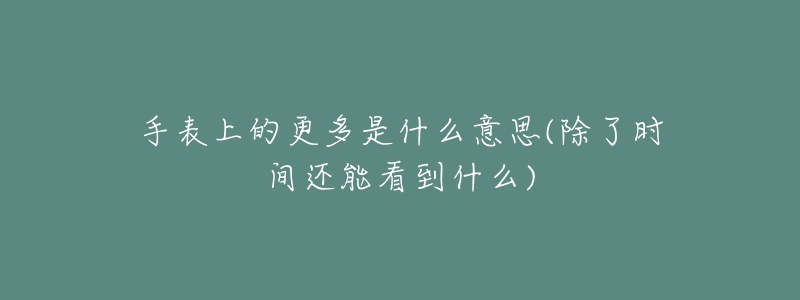 手表上的更多是什么意思(除了时间还能看到什么)